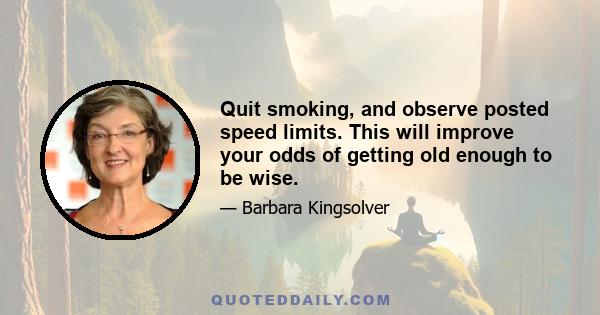 Quit smoking, and observe posted speed limits. This will improve your odds of getting old enough to be wise.

— Barbara Kingsolver

QUOTEDDAILY.COM